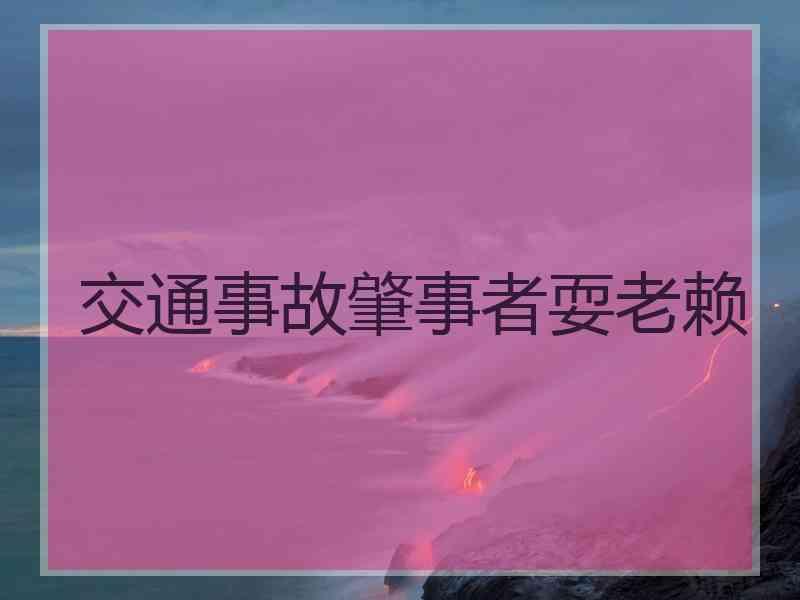 交通事故肇事者耍老赖